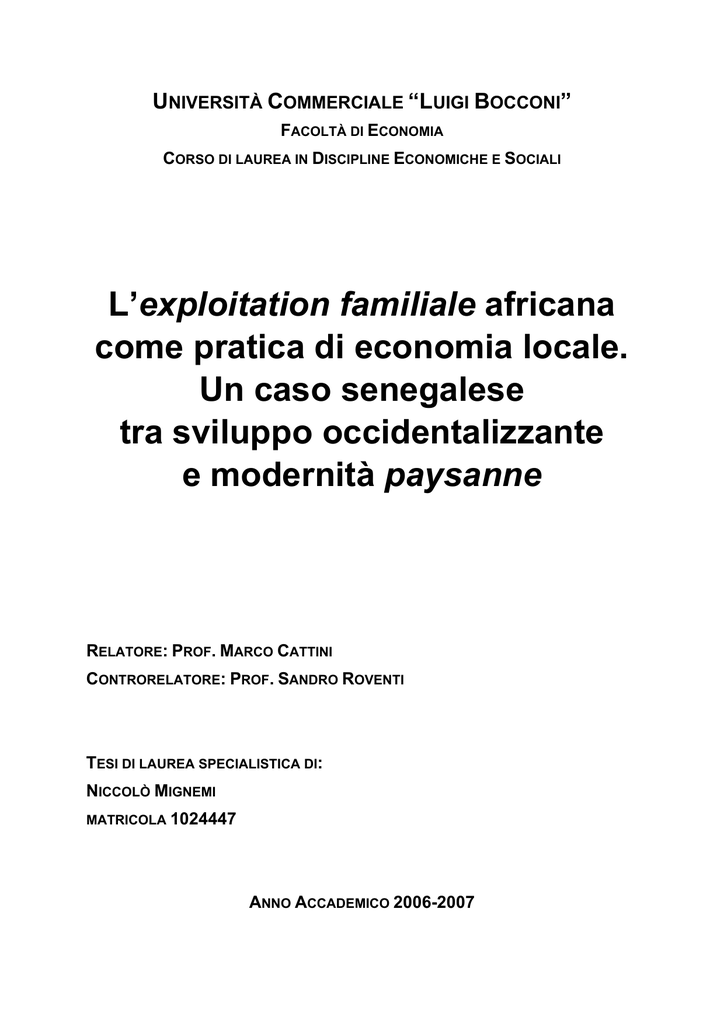 UNIVERSITÀ COMMERCIALE "LUIGI BOCCONI"

FACOLTÀ DI ECONOMIA

CORSO DI LAUREA IN DISCIPLINE ECONOMICHE E SOCIALI

L'exploitation familiale africana
come pratica di economia locale.
Un caso senegalese
tra sviluppo occidentalizzante
e modernità paysanne

RELATORE: PROF. MARCO CATTINI

CONTRORELATORE: PROF. SANDRO ROVENTI

TESI DI LAUREA SPECIALISTICA DI:

NICCOLÒ MIGNEMI

MATRICOLA 1024447

ANNO ACCADEMICO 2006-2007